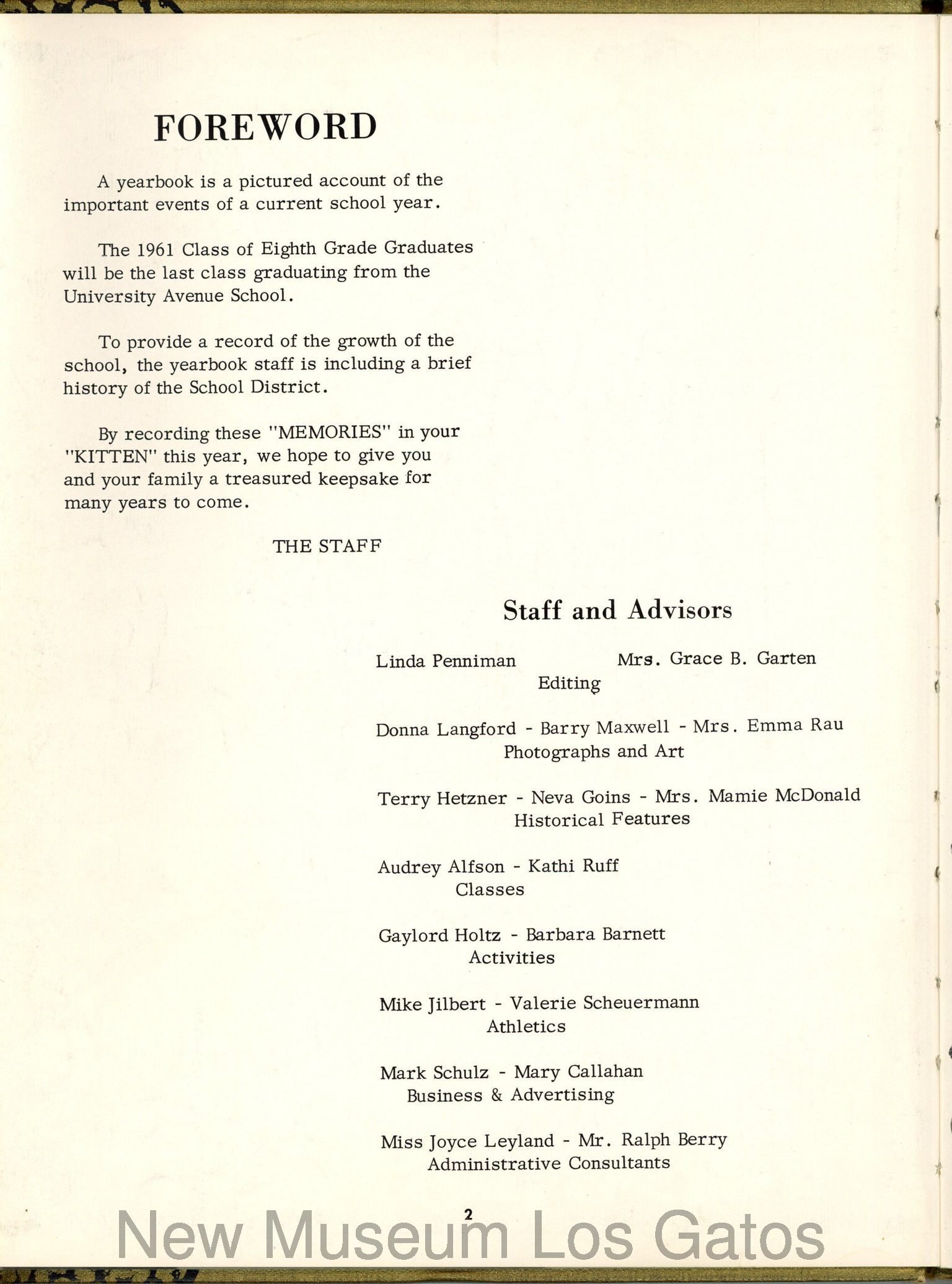 FOREWORD

A yearbook is a pictured account of the important events of a current school year.

The 1961 Class of Eighth Grade Graduates will be the last class graduating from the University Avenue School.

To provide a record of the growth of the school, the yearbook staff is including a brief history of the School District.

By recording these "MEMORIES" in your "KITTEN" this year, we hope to give you and your family a treasured keepsake for many years to come.

THE STAFF

Staff and Advisors

Linda Penniman Mrs. Grace B. Garten
Editing

Donna Langford - Barry Maxwell - Mrs. Emma Rau
Photographs and Art

Terry Hetzner - Neva Goins - Mrs. Mamie McDonald
Historical Features

Audrey Alfson - Kathi Ruff
Classes

Gaylord Holtz - Barbara Barnett
Activities

Mike Jilbert - Valerie Scheuermann
Athletics

Mark Schulz - Mary Callahan
Business & Advertising

Miss Joyce Leyland - Mr. Ralph Berry
Administrative Consultants

2

New Museum Los Gatos